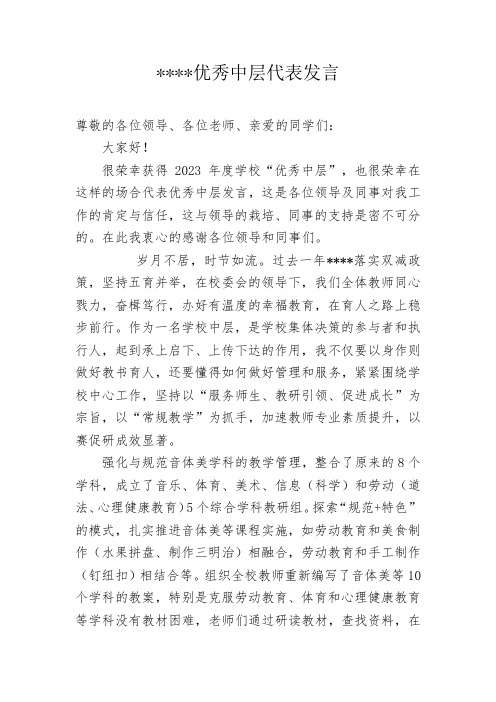 ****优秀中层代表发言

尊敬的各位领导、各位老师、亲爱的同学们：

大家好！

很荣幸获得 2023 年度学校“优秀中层”，也很荣幸在这样的场合代表优秀中层发言，这是各位领导及同事对我工作的肯定与信任，这与领导的栽培、同事的支持是密不可分的。在此我衷心的感谢各位领导和同事们。

岁月不居，时节如流。过去一年****落实双减政策，坚持五育并举，在校委会的领导下，我们全体教师同心戮力，奋楫笃行，办好有温度的幸福教育，在育人之路上稳步前行。作为一名学校中层，是学校集体决策的参与者和执行人，起到承上启下、上传下达的作用，我不仅要以身作则做好教书育人，还要懂得如何做好管理和服务，紧紧围绕学校中心工作，坚持以“服务师生、教研引领、促进成长”为宗旨，以“常规教学”为抓手，加速教师专业素质提升，以赛促研成效显著。

强化与规范音体美学科的教学管理，整合了原来的 8 个学科，成立了音乐、体育、美术、信息（科学）和劳动（道法、心理健康教育）5 个综合学科教研组。探索“规范+特色”的模式，扎实推进音体美等课程实施，如劳动教育和美食制作（水果拼盘、制作三明治）相融合，劳动教育和手工制作（钉纽扣）相结合等。组织全校教师重新编写了音体美等 10 个学科的教案，特别是克服劳动教育、体育和心理健康教育等学科没有教材困难，老师们通过研读教材，查找资料，在